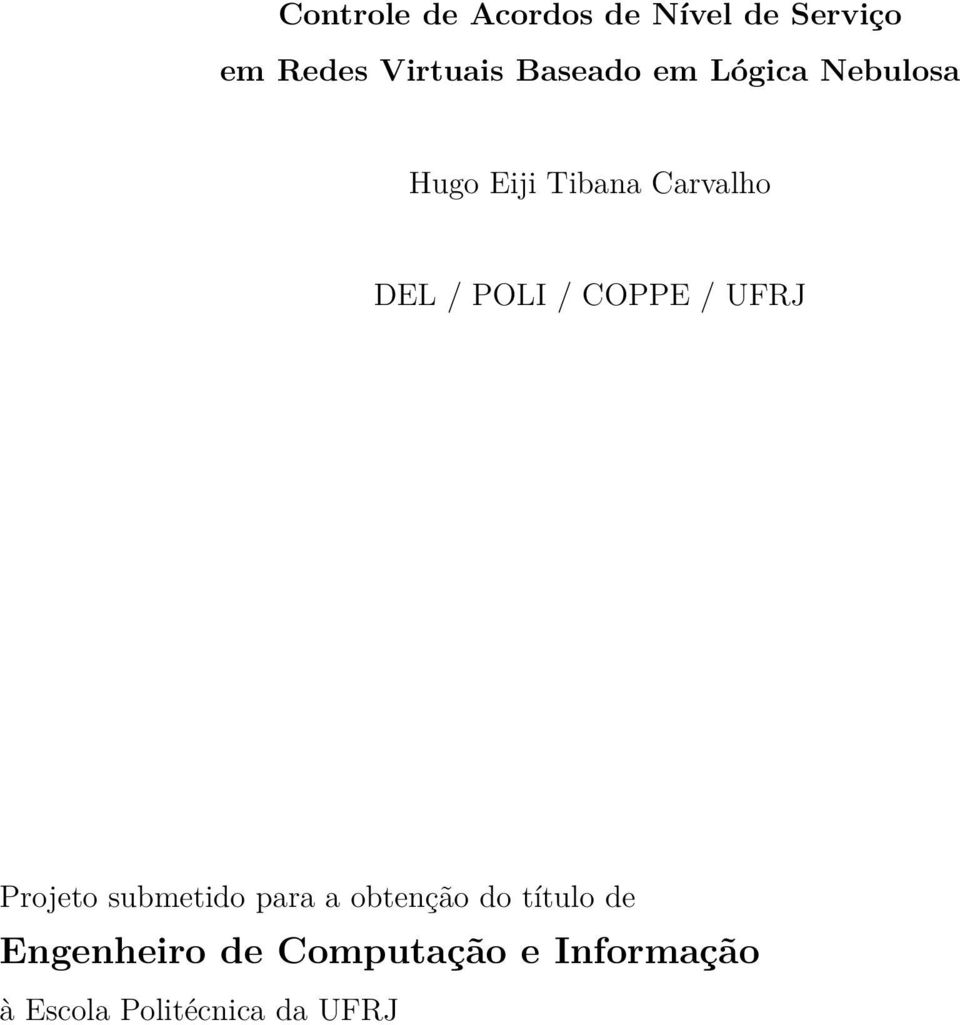 Controle de Acordos de Nível de Serviço
em Redes Virtuais Baseado em Lógica Nebulosa

Hugo Eiji Tibana Carvalho

DEL / POLI / COPPE / UFRJ

Projeto submetido para a obtenção do título de
Engenheiro de Computação e Informação
à Escola Politécnica da UFRJ